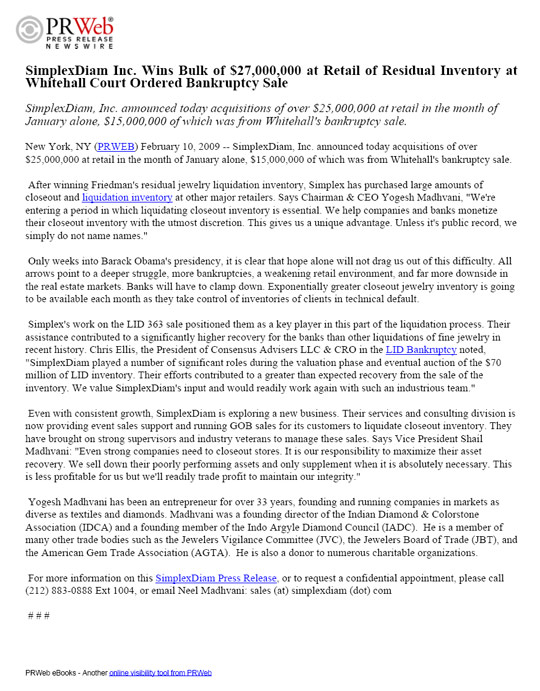 PRWeb®
PRESS RELEASE NEWSWIRE

SimplexDiam Inc. Wins Bulk of $27,000,000 at Retail of Residual Inventory at Whitehall Court Ordered Bankruptcy Sale

SimplexDiam, Inc. announced today acquisitions of over $25,000,000 at retail in the month of January alone, $15,000,000 of which was from Whitehall's bankruptcy sale.

New York, NY (PRWEB) February 10, 2009 -- SimplexDiam, Inc. announced today acquisitions of over $25,000,000 at retail in the month of January alone, $15,000,000 of which was from Whitehall's bankruptcy sale.

After winning Friedman's residual jewelry liquidation inventory, Simplex has purchased large amounts of closeout and liquidation inventory at other major retailers. Says Chairman & CEO Yogesh Madhvani, "We're entering a period in which liquidating closeout inventory is essential. We help companies and banks monetize their closeout inventory with the utmost discretion. This gives us a unique advantage. Unless it's public record, we simply do not name names."

Only weeks into Barack Obama's presidency, it is clear that hope alone will not drag us out of this difficulty. All arrows point to a deeper struggle, more bankruptcies, a weakening retail environment, and far more downside in the real estate markets. Banks will have to clamp down. Exponentially greater closeout jewelry inventory is going to be available each month as they take control of inventories of clients in technical default.

Simplex's work on the LID 363 sale positioned them as a key player in this part of the liquidation process. Their assistance contributed to a significantly higher recovery for the banks than other liquidations of fine jewelry in recent history. Chris Ellis, the President of Consensus Advisers LLC & CRO in the LID Bankruptcy noted, "SimplexDiam played a number of significant roles during the valuation phase and eventual auction of the $70 million of LID inventory. Their efforts contributed to a greater than expected recovery from the sale of the inventory. We value SimplexDiam's input and would readily work again with such an industrious team."

Even with consistent growth, SimplexDiam is exploring a new business. Their services and consulting division is now providing event sales support and running GOB sales for its customers to liquidate closeout inventory. They have brought on strong supervisors and industry veterans to manage these sales. Says Vice President Shail Madhvani: "Even strong companies need to closeout stores. It is our responsibility to maximize their asset recovery. We sell down their poorly performing assets and only supplement when it is absolutely necessary. This is less profitable for us but we'll readily trade profit to maintain our integrity."

Yogesh Madhvani has been an entrepreneur for over 33 years, founding and running companies in markets as diverse as textiles and diamonds. Madhvani was a founding director of the Indian Diamond & Colorstone Association (IDCA) and a founding member of the Indo Argyle Diamond Council (IADC). He is a member of many other trade bodies such as the Jewelers Vigilance Committee (JVC), the Jewelers Board of Trade (JBT), and the American Gem Trade Association (AGTA). He is also a donor to numerous charitable organizations.

For more information on this SimplexDiam Press Release, or to request a confidential appointment, please call (212) 883-0888 Ext 1004, or email Neel Madhvani: sales (at) simplexdiam (dot) com

# # #

PRWeb eBooks - Another online visibility tool from PRWeb